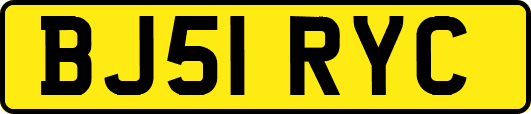 BJ51 RYC